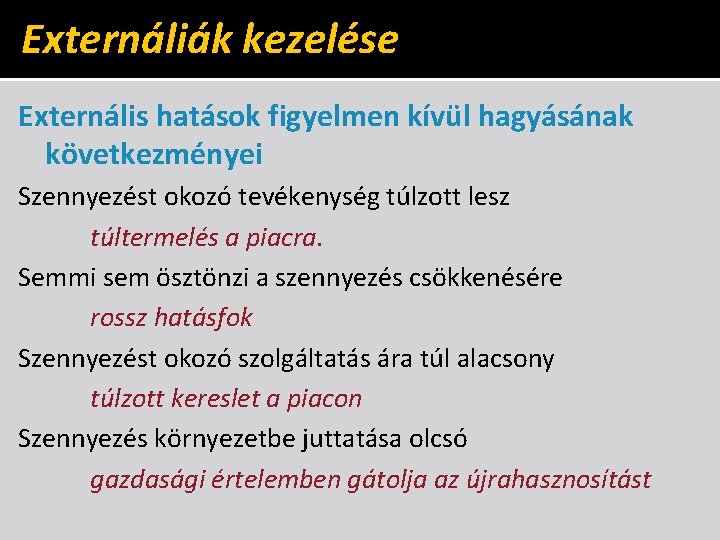 Externáliák kezelése

Externális hatások figyelmen kívül hagyásának következményei

Szennyezést okozó tevékenység túlzott lesz

túltermelés a piacra.

Semmi sem ösztönzi a szennyezés csökkenésére

rossz hatásfok

Szennyezést okozó szolgáltatás ára túl alacsony

túlzott kereslet a piacon

Szennyezés környezetbe juttatása olcsó

gazdasági értelemben gátolja az újrahasznosítást